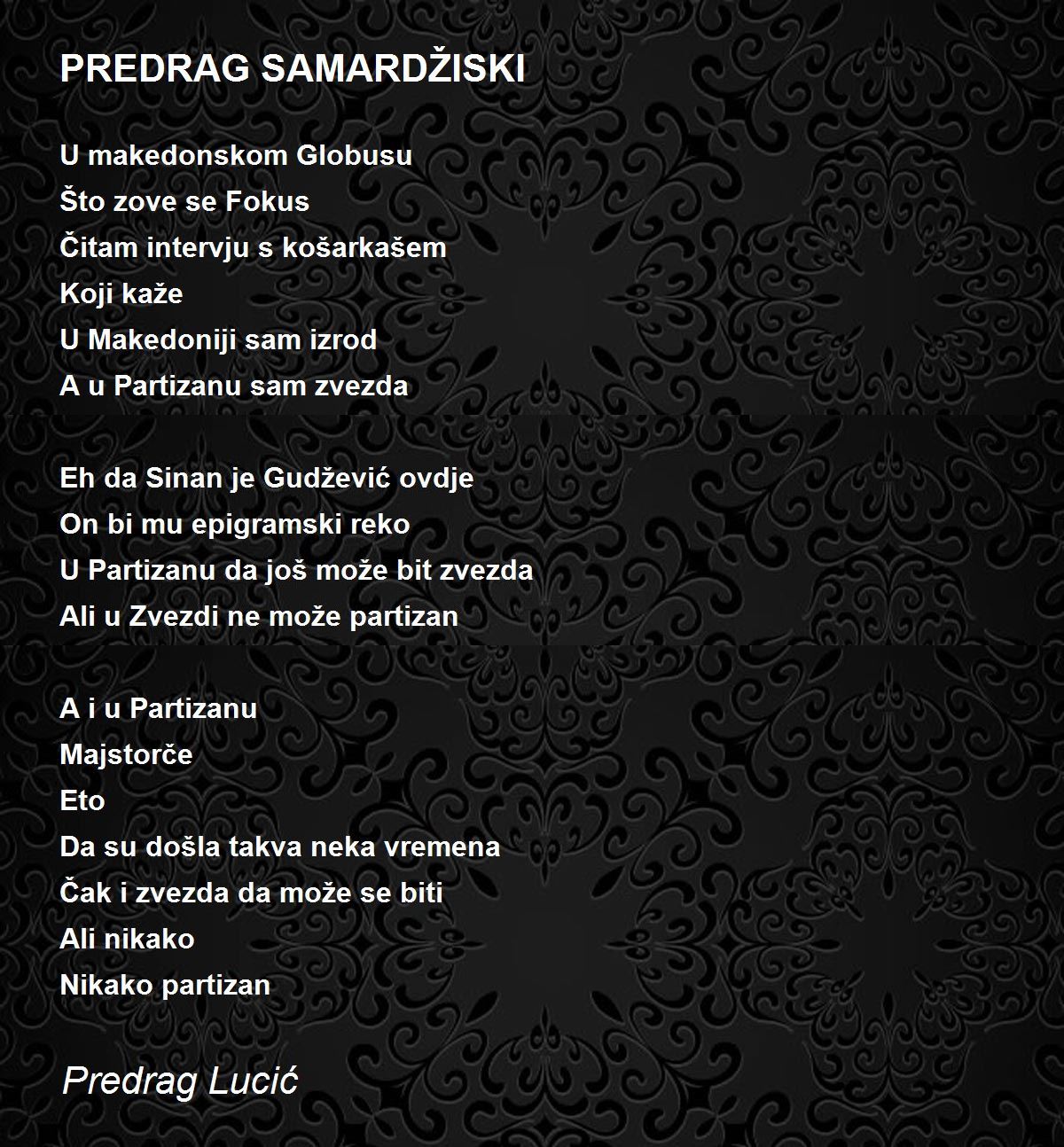 PREDRAG SAMARDŽISKI

U makedonskom Globusu
Što zove se Fokus
Čitam intervju s košarkašem
Koji kaže
U Makedoniji sam izrod
A u Partizanu sam zvezda

Eh da Sinan je Gudžević ovdje
On bi mu epigramski reko
U Partizanu da još može bit zvezda
Ali u Zvezdi ne može partizan

A i u Partizanu
Majstorče
Eto
Da su došla takva neka vremena
Čak i zvezda da može se biti
Ali nikako
Nikako partizan

Predrag Lucić